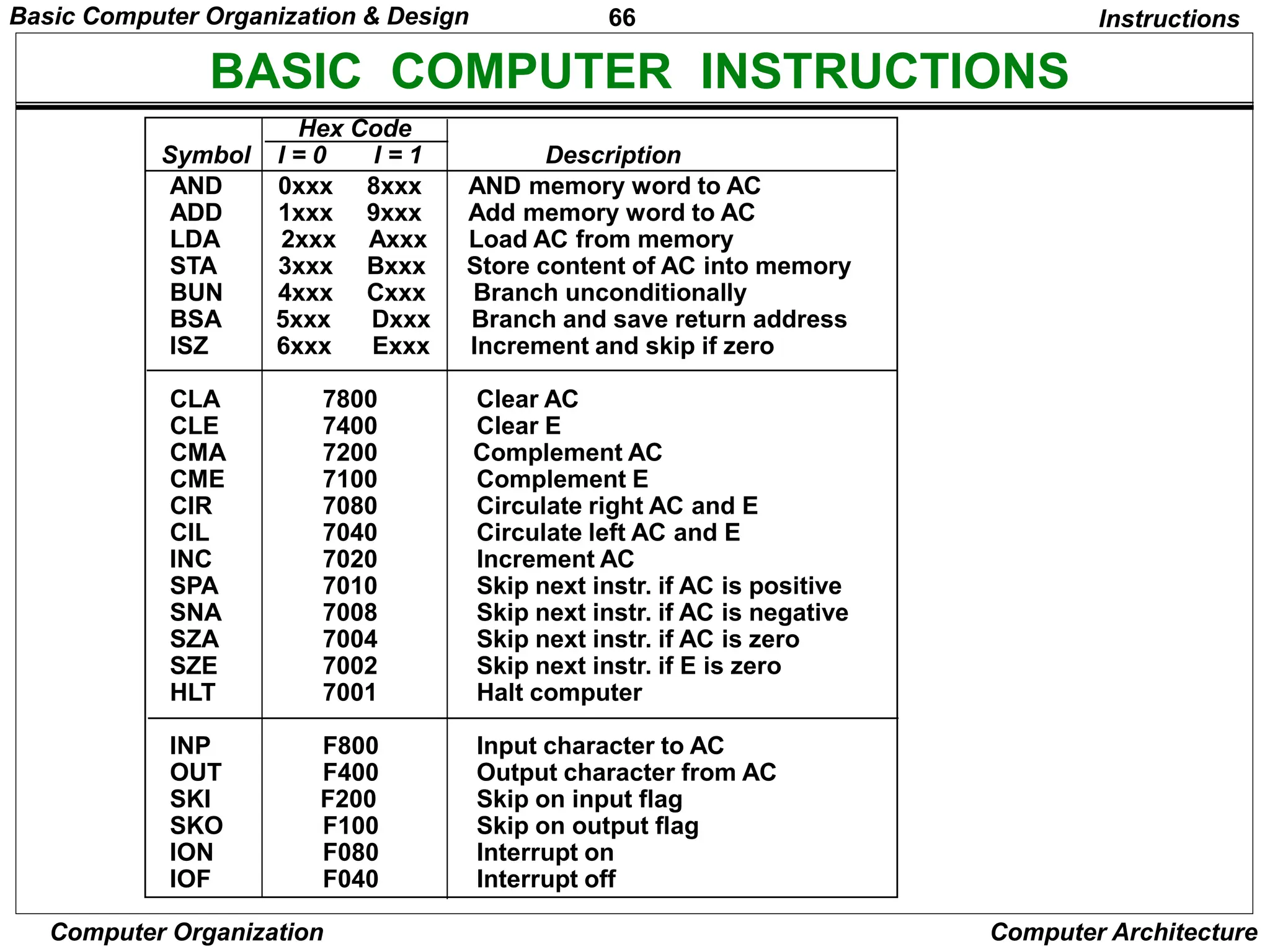 Basic Computer Organization & Design 66 Instructions

BASIC COMPUTER INSTRUCTIONS

| Symbol | Hex Code I = 0 | Hex Code I = 1 | Description |
|---|---|---|---|
| AND | 0xxx | 8xxx | AND memory word to AC |
| ADD | 1xxx | 9xxx | Add memory word to AC |
| LDA | 2xxx | Axxx | Load AC from memory |
| STA | 3xxx | Bxxx | Store content of AC into memory |
| BUN | 4xxx | Cxxx | Branch unconditionally |
| BSA | 5xxx | Dxxx | Branch and save return address |
| ISZ | 6xxx | Exxx | Increment and skip if zero |
| CLA | 7800 | | Clear AC |
| CLE | 7400 | | Clear E |
| CMA | 7200 | | Complement AC |
| CME | 7100 | | Complement E |
| CIR | 7080 | | Circulate right AC and E |
| CIL | 7040 | | Circulate left AC and E |
| INC | 7020 | | Increment AC |
| SPA | 7010 | | Skip next instr. if AC is positive |
| SNA | 7008 | | Skip next instr. if AC is negative |
| SZA | 7004 | | Skip next instr. if AC is zero |
| SZE | 7002 | | Skip next instr. if E is zero |
| HLT | 7001 | | Halt computer |
| INP | F800 | | Input character to AC |
| OUT | F400 | | Output character from AC |
| SKI | F200 | | Skip on input flag |
| SKO | F100 | | Skip on output flag |
| ION | F080 | | Interrupt on |
| IOF | F040 | | Interrupt off |

Computer Organization Computer Architecture